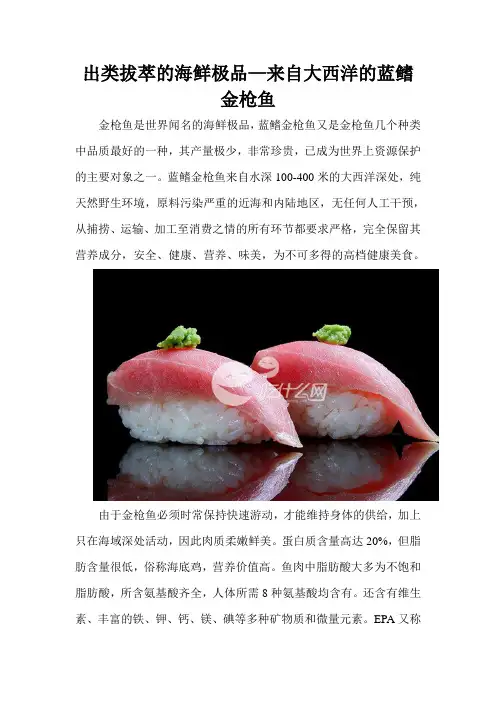 出类拔萃的海鲜极品—来自大西洋的蓝鳍金枪鱼

金枪鱼是世界闻名的海鲜极品，蓝鳍金枪鱼又是金枪鱼几个种类中品质最好的一种，其产量极少，非常珍贵，已成为世界上资源保护的主要对象之一。蓝鳍金枪鱼来自水深 100-400 米的大西洋深处，纯天然野生环境，原料污染严重的近海和内陆地区，无任何人工干预，从捕捞、运输、加工至消费之情的所有环节都要求严格，完全保留其营养成分，安全、健康、营养、味美，为不可多得的高档健康美食。

吃什么网

由于金枪鱼必须时常保持快速游动，才能维持身体的供给，加上只在海域深处活动，因此肉质柔嫩鲜美。蛋白质含量高达 20%，但脂肪含量很低，俗称海底鸡，营养价值高。鱼肉中脂肪酸大多为不饱和脂肪酸，所含氨基酸齐全，人体所需 8 种氨基酸均含有。还含有维生素、丰富的铁、钾、钙、镁、碘等多种矿物质和微量元素。EPA 又称